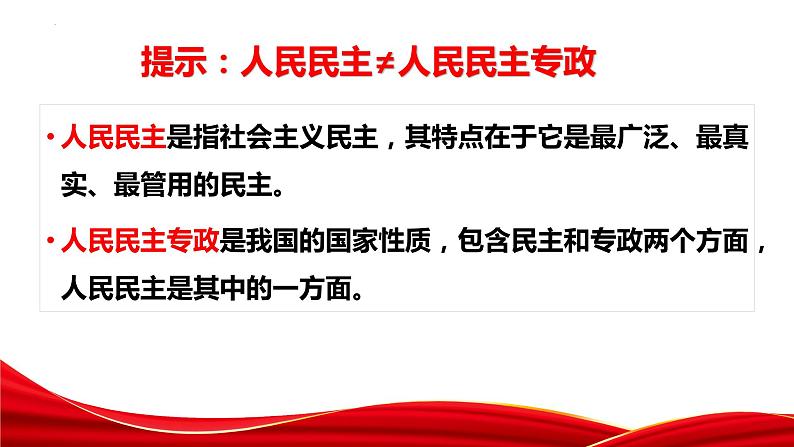 提示：人民民主≠人民民主专政

• 人民民主是指社会主义民主，其特点在于它是最广泛、最真实、最管用的民主。

• 人民民主专政是我国的国家性质，包含民主和专政两个方面，人民民主是其中的一方面。